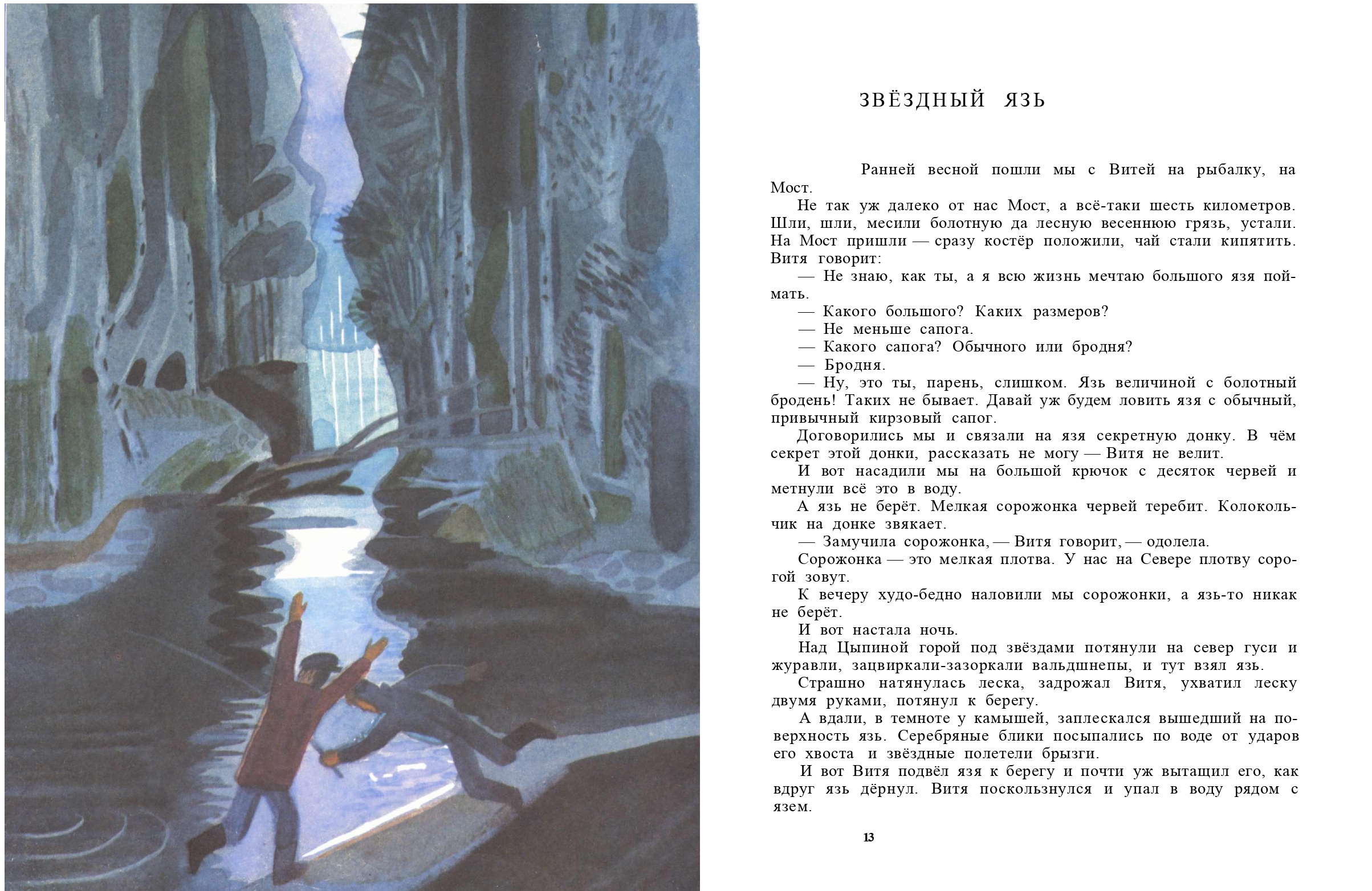 ЗВЁЗДНЫЙ ЯЗЬ

Ранней весной пошли мы с Витей на рыбалку, на Мост.

Не так уж далеко от нас Мост, а всё-таки шесть километров. Шли, шли, месили болотную да лесную весеннюю грязь, устали. На Мост пришли — сразу костёр положили, чай стали кипятить. Витя говорит:

— Не знаю, как ты, а я всю жизнь мечтаю большого язя поймать.

— Какого большого? Каких размеров?

— Не меньше сапога.

— Какого сапога? Обычного или бродня?

— Бродня.

— Ну, это ты, парень, слишком. Язь величиной с болотный бродень! Таких не бывает. Давай уж будем ловить язя с обычный, привычный кирзовый сапог.

Договорились мы и связали на язя секретную донку. В чём секрет этой донки, рассказать не могу — Витя не велит.

И вот насадили мы на большой крючок с десяток червей и метнули всё это в воду.

А язь не берёт. Мелкая сорожонка червей теребит. Колокольчик на донке звякает.

— Замучила сорожонка, — Витя говорит, — одолела.

Сорожонка — это мелкая плотва. У нас на Севере плотву сорогой зовут.

К вечеру худо-бедно наловили мы сорожонки, а язь-то никак не берёт.

И вот настала ночь.

Над Цыпиной горой под звёздами потянули на север гуси и журавли, зацвиркали-зазоркали вальдшнепы, и тут взял язь.

Страшно натянулась леска, задрожал Витя, ухватил леску двумя руками, потянул к берегу.

А вдали, в темноте у камышей, заплескался вышедший на поверхность язь. Серебряные блики посыпались по воде от ударов его хвоста и звёздные полетели брызги.

И вот Витя подвёл язя к берегу и почти уж вытащил его, как вдруг язь дёрнул. Витя поскользнулся и упал в воду рядом с язем.

13